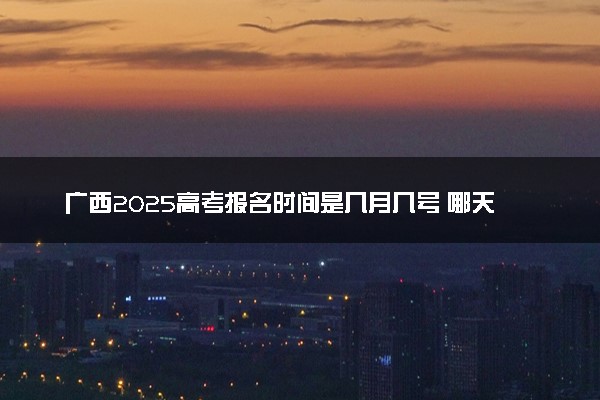 广西2025高考报名时间是几月几号 哪天